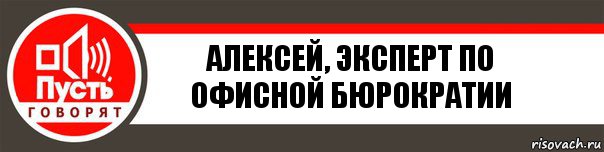 Пусть
ГОВОРЯТ

АЛЕКСЕЙ, ЭКСПЕРТ ПО ОФИСНОЙ БЮРОКРАТИИ

risovach.ru